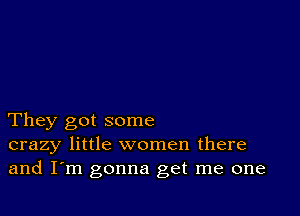 They got some
crazy little women there
and I´m gonna get me one